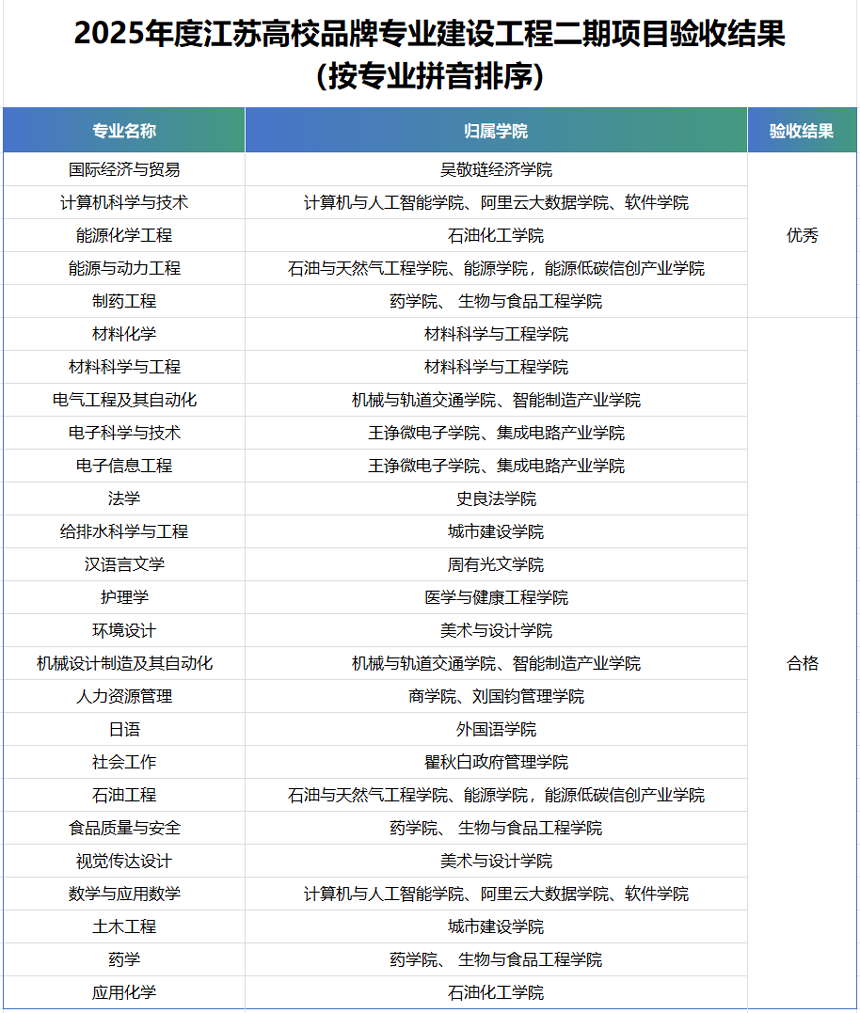 2025年度江苏高校品牌专业建设工程二期项目验收结果
（按专业拼音排序）

| 专业名称 | 归属学院 | 验收结果 |
|---|---|---|
| 国际经济与贸易 | 吴敬琏经济学院 | 优秀 |
| 计算机科学与技术 | 计算机与人工智能学院、阿里云大数据学院、软件学院 | 优秀 |
| 能源化学工程 | 石油化工学院 | 优秀 |
| 能源与动力工程 | 石油与天然气工程学院、能源学院，能源低碳信创产业学院 | 优秀 |
| 制药工程 | 药学院、 生物与食品工程学院 | 优秀 |
| 材料化学 | 材料科学与工程学院 | 合格 |
| 材料科学与工程 | 材料科学与工程学院 | 合格 |
| 电气工程及其自动化 | 机械与轨道交通学院、智能制造产业学院 | 合格 |
| 电子科学与技术 | 王诤微电子学院、集成电路产业学院 | 合格 |
| 电子信息工程 | 王诤微电子学院、集成电路产业学院 | 合格 |
| 法学 | 史良法学院 | 合格 |
| 给排水科学与工程 | 城市建设学院 | 合格 |
| 汉语言文学 | 周有光文学院 | 合格 |
| 护理学 | 医学与健康工程学院 | 合格 |
| 环境设计 | 美术与设计学院 | 合格 |
| 机械设计制造及其自动化 | 机械与轨道交通学院、智能制造产业学院 | 合格 |
| 人力资源管理 | 商学院、刘国钧管理学院 | 合格 |
| 日语 | 外国语学院 | 合格 |
| 社会工作 | 瞿秋白政府管理学院 | 合格 |
| 石油工程 | 石油与天然气工程学院、能源学院，能源低碳信创产业学院 | 合格 |
| 食品质量与安全 | 药学院、 生物与食品工程学院 | 合格 |
| 视觉传达设计 | 美术与设计学院 | 合格 |
| 数学与应用数学 | 计算机与人工智能学院、阿里云大数据学院、软件学院 | 合格 |
| 土木工程 | 城市建设学院 | 合格 |
| 药学 | 药学院、 生物与食品工程学院 | 合格 |
| 应用化学 | 石油化工学院 | 合格 |